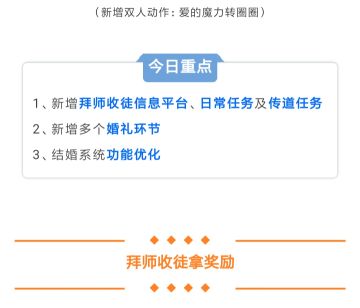 （新增双人动作：爱的魔力转圈圈）

今日重点

1、新增拜师收徒信息平台、日常任务及传道任务

2、新增多个婚礼环节

3、结婚系统功能优化

拜师收徒拿奖励